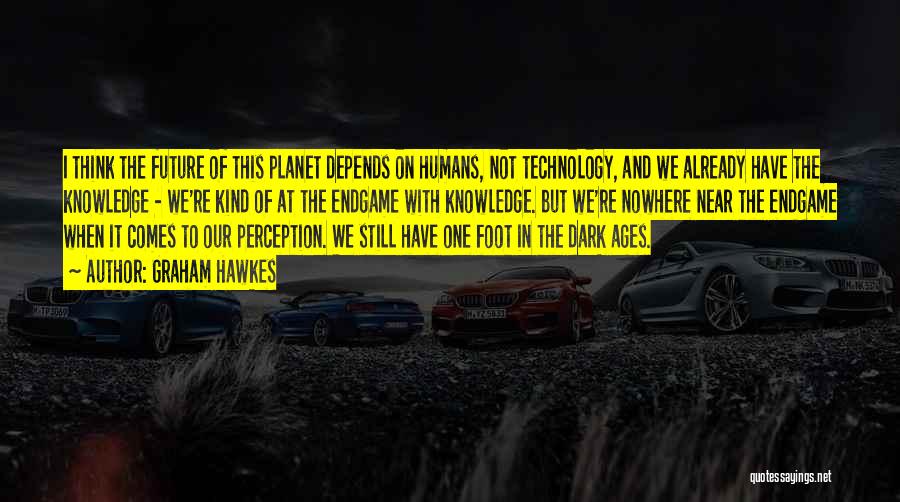 I THINK THE FUTURE OF THIS PLANET DEPENDS ON HUMANS, NOT TECHNOLOGY, AND WE ALREADY HAVE THE KNOWLEDGE - WE'RE KIND OF AT THE ENDGAME WITH KNOWLEDGE. BUT WE'RE NOWHERE NEAR THE ENDGAME WHEN IT COMES TO OUR PERCEPTION. WE STILL HAVE ONE FOOT IN THE DARK AGES.

AUTHOR: GRAHAM HAWKES

quotessayings.net